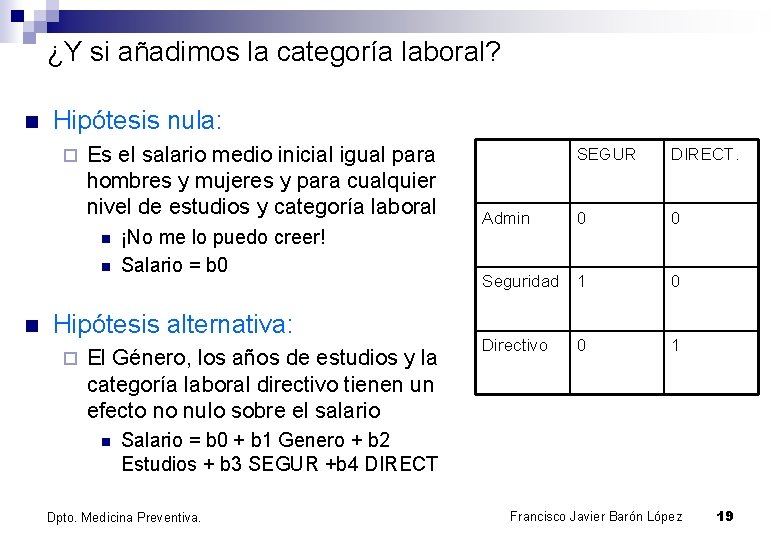 ¿Y si añadimos la categoría laboral?

Hipótesis nula:

Es el salario medio inicial igual para hombres y mujeres y para cualquier nivel de estudios y categoría laboral

¡No me lo puedo creer!

Salario = b0

Hipótesis alternativa:

El Género, los años de estudios y la categoría laboral directivo tienen un efecto no nulo sobre el salario

Salario = b0 + b1 Genero + b2 Estudios + b3 SEGUR +b4 DIRECT

| | SEGUR | DIRECT. |
|---|---|---|
| Admin | 0 | 0 |
| Seguridad | 1 | 0 |
| Directivo | 0 | 1 |

Dpto. Medicina Preventiva.

Francisco Javier Barón López

19